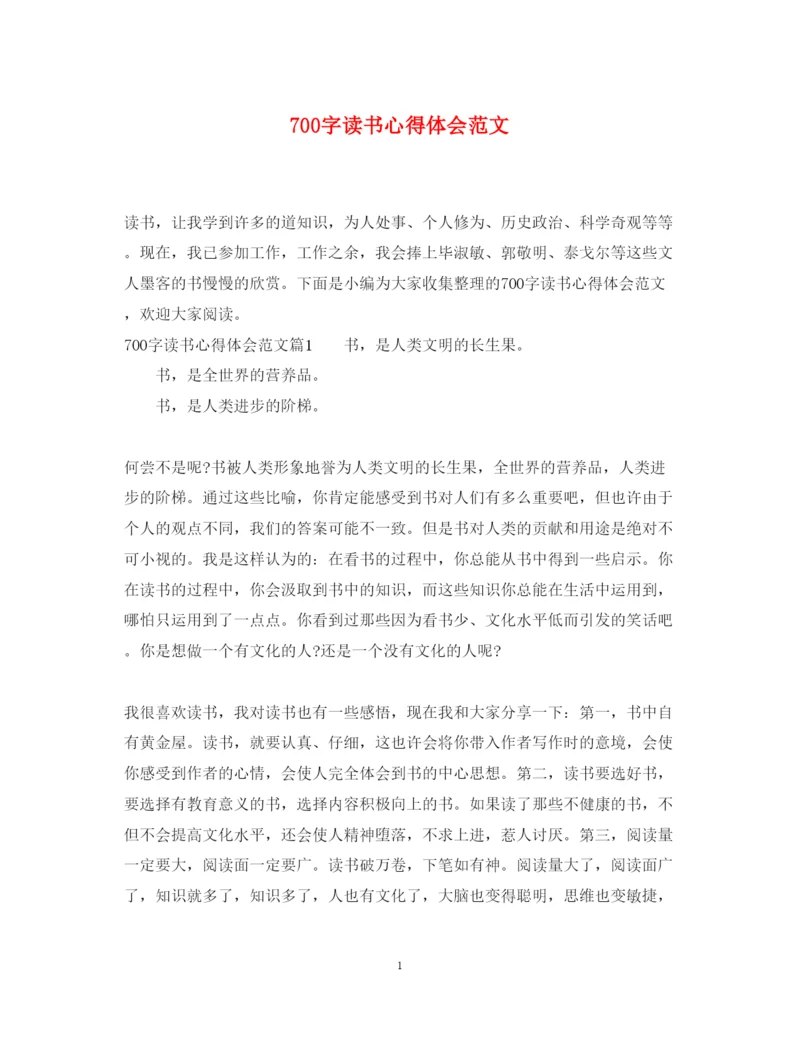 700字读书心得体会范文

读书，让我学到许多的道知识，为人处事、个人修为、历史政治、科学奇观等等。现在，我已参加工作，工作之余，我会捧上毕淑敏、郭敬明、泰戈尔等这些文人墨客的书慢慢的欣赏。下面是小编为大家收集整理的700字读书心得体会范文，欢迎大家阅读。

700字读书心得体会范文篇1　　书，是人类文明的长生果。

　　书，是全世界的营养品。

　　书，是人类进步的阶梯。

何尝不是呢?书被人类形象地誉为人类文明的长生果，全世界的营养品，人类进步的阶梯。通过这些比喻，你肯定能感受到书对人们有多么重要吧，但也许由于个人的观点不同，我们的答案可能不一致。但是书对人类的贡献和用途是绝对不可小视的。我是这样认为的：在看书的过程中，你总能从书中得到一些启示。你在读书的过程中，你会汲取到书中的知识，而这些知识你总能在生活中运用到，哪怕只运用到了一点点。你看到过那些因为看书少、文化水平低而引发的笑话吧。你是想做一个有文化的人?还是一个没有文化的人呢?

我很喜欢读书，我对读书也有一些感悟，现在我和大家分享一下：第一，书中自有黄金屋。读书，就要认真、仔细，这也许会将你带入作者写作时的意境，会使你感受到作者的心情，会使人完全体会到书的中心思想。第二，读书要选好书，要选择有教育意义的书，选择内容积极向上的书。如果读了那些不健康的书，不但不会提高文化水平，还会使人精神堕落，不求上进，惹人讨厌。第三，阅读量一定要大，阅读面一定要广。读书破万卷，下笔如有神。阅读量大了，阅读面广了，知识就多了，知识多了，人也有文化了，大脑也变得聪明，思维也变敏捷，

1